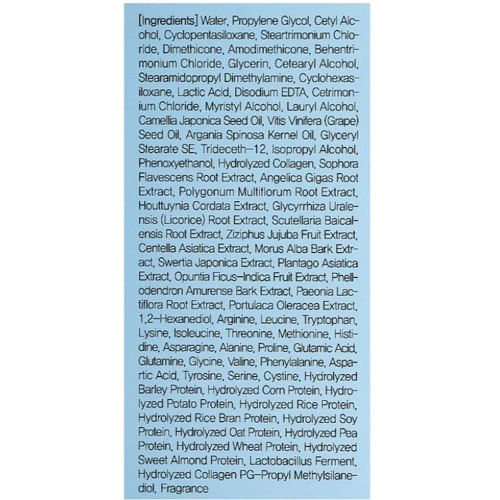 [Ingredients] Water, Propylene Glycol, Cetyl Alcohol, Cyclopentasiloxane, Steartrimonium Chloride, Dimethicone, Amodimethicone, Behentrimonium Chloride, Glycerin, Cetearyl Alcohol, Stearamidopropyl Dimethylamine, Cyclohexasiloxane, Lactic Acid, Disodium EDTA, Cetrimonium Chloride, Myristyl Alcohol, Lauryl Alcohol, Camellia Japonica Seed Oil, Vitis Vinifera (Grape) Seed Oil, Argania Spinosa Kernel Oil, Glyceryl Stearate SE, Trideceth-12, Isopropyl Alcohol, Phenoxyethanol, Hydrolyzed Collagen, Sophora Flavescens Root Extract, Angelica Gigas Root Extract, Polygonum Multiflorum Root Extract, Houttuynia Cordata Extract, Glycyrrhiza Uralensis (Licorice) Root Extract, Scutellaria Baicalensis Root Extract, Ziziphus Jujuba Fruit Extract, Centella Asiatica Extract, Morus Alba Bark Extract, Swertia Japonica Extract, Plantago Asiatica Extract, Opuntia Ficus-Indica Fruit Extract, Phellodendron Amurense Bark Extract, Paeonia Lactiflora Root Extract, Portulaca Oleracea Extract, 1,2-Hexanediol, Arginine, Leucine, Tryptophan, Lysine, Isoleucine, Threonine, Methionine, Histidine, Asparagine, Alanine, Proline, Glutamic Acid, Glutamine, Glycine, Valine, Phenylalanine, Aspartic Acid, Tyrosine, Serine, Cystine, Hydrolyzed Barley Protein, Hydrolyzed Corn Protein, Hydrolyzed Potato Protein, Hydrolyzed Rice Protein, Hydrolyzed Rice Bran Protein, Hydrolyzed Soy Protein, Hydrolyzed Oat Protein, Hydrolyzed Pea Protein, Hydrolyzed Wheat Protein, Hydrolyzed Sweet Almond Protein, Lactobacillus Ferment, Hydrolyzed Collagen PG-Propyl Methylsilanediol, Fragrance